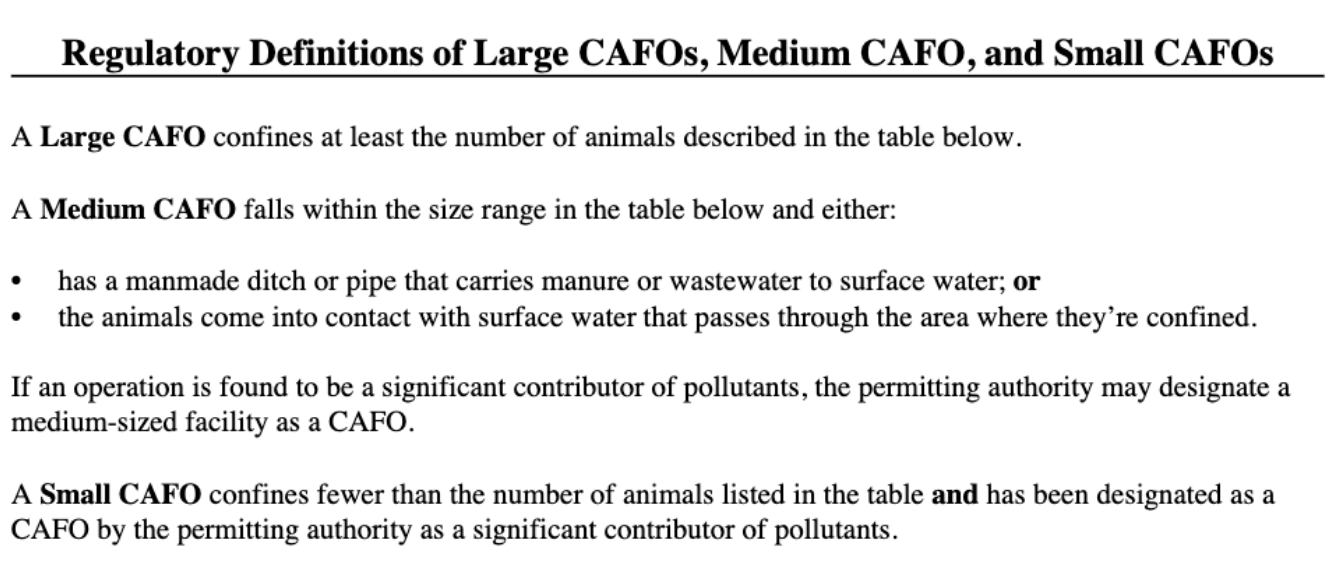 Regulatory Definitions of Large CAFOs, Medium CAFO, and Small CAFOs

A Large CAFO confines at least the number of animals described in the table below.

A Medium CAFO falls within the size range in the table below and either:

• has a manmade ditch or pipe that carries manure or wastewater to surface water; or
• the animals come into contact with surface water that passes through the area where they're confined.

If an operation is found to be a significant contributor of pollutants, the permitting authority may designate a medium-sized facility as a CAFO.

A Small CAFO confines fewer than the number of animals listed in the table and has been designated as a CAFO by the permitting authority as a significant contributor of pollutants.